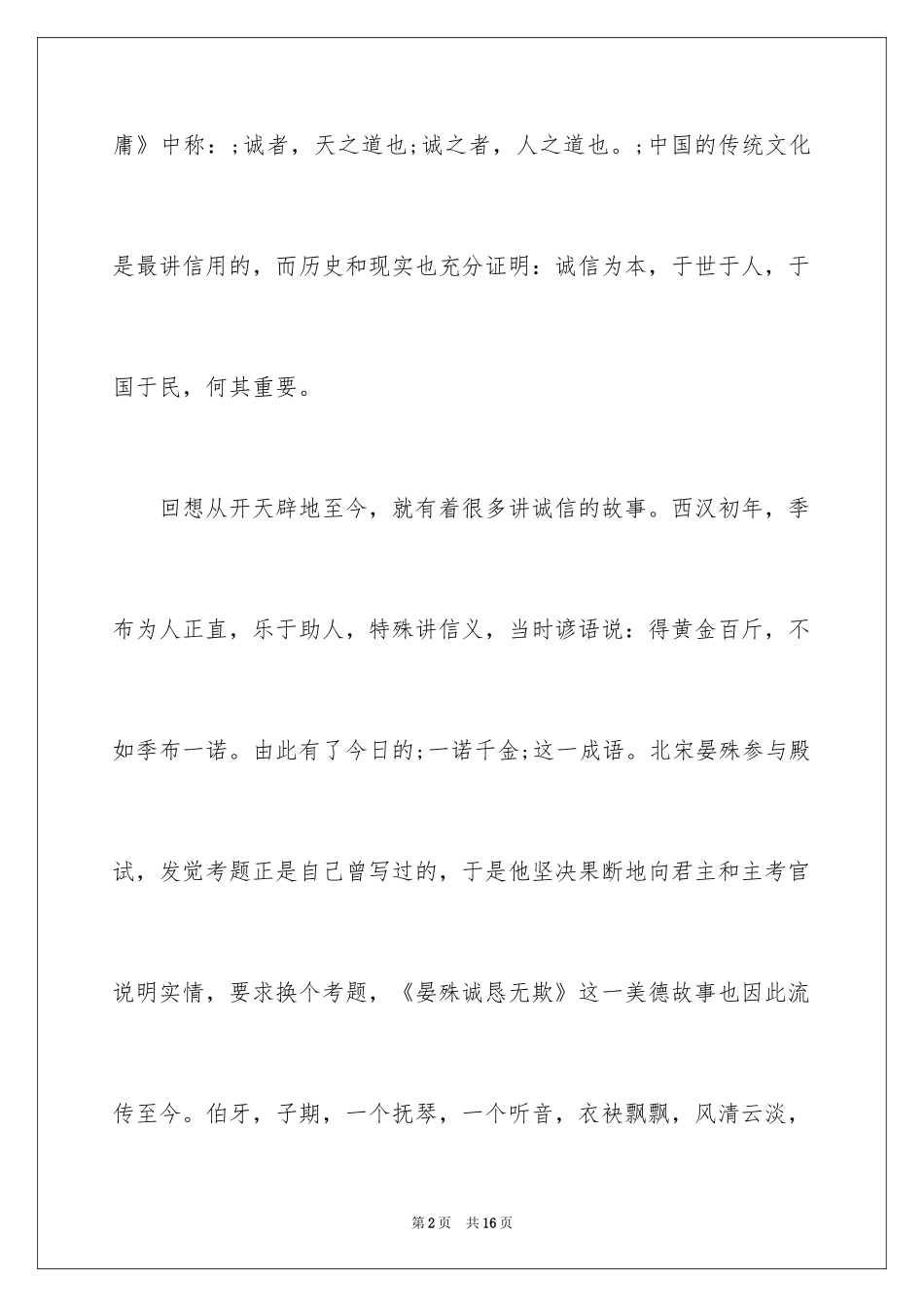 庸》中称：;诚者，天之道也;诚之者，人之道也。;中国的传统文化是最讲信用的，而历史和现实也充分证明：诚信为本，于世于人，于国于民，何其重要。

回想从开天辟地至今，就有着很多讲诚信的故事。西汉初年，季布为人正直，乐于助人，特殊讲信义，当时谚语说：得黄金百斤，不如季布一诺。由此有了今日的;一诺千金;这一成语。北宋晏殊参与殿试，发觉考题正是自己曾写过的，于是他坚决果断地向君主和主考官说明实情，要求换个考题，《晏殊诚恳无欺》这一美德故事也因此流传至今。伯牙，子期，一个抚琴，一个听音，衣袂飘飘，风清云淡，

第2页　共16页